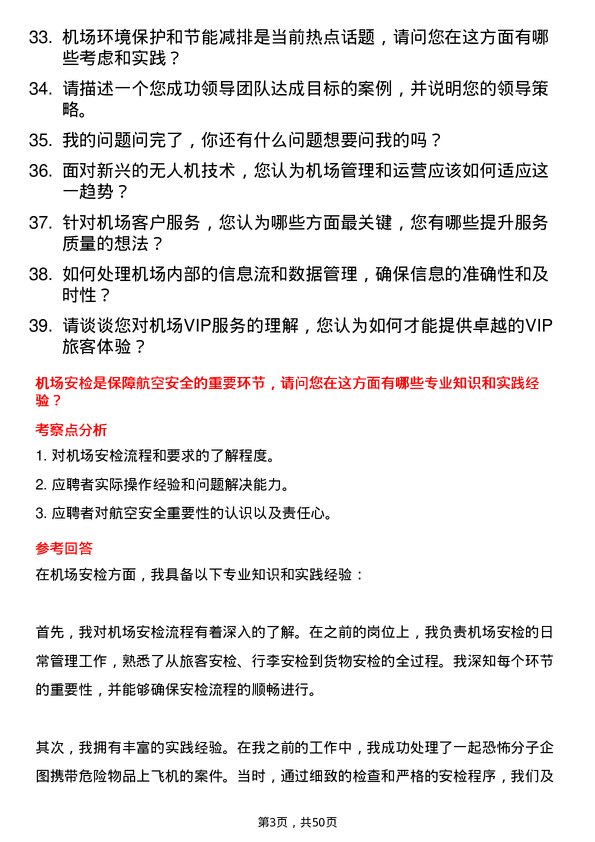 33. 机场环境保护和节能减排是当前热点话题，请问您在这方面有哪些考虑和实践？

34. 请描述一个您成功领导团队达成目标的案例，并说明您的领导策略。

35. 我的问题问完了，你还有什么问题想要问我的吗？

36. 面对新兴的无人机技术，您认为机场管理和运营应该如何适应这一趋势？

37. 针对机场客户服务，您认为哪些方面最关键，您有哪些提升服务质量的想法？

38. 如何处理机场内部的信息流和数据管理，确保信息的准确性和及时性？

39. 请谈谈您对机场VIP服务的理解，您认为如何才能提供卓越的VIP旅客体验？

机场安检是保障航空安全的重要环节，请问您在这方面有哪些专业知识和实践经验？

考察点分析

1. 对机场安检流程和要求的了解程度。

2. 应聘者实际操作经验和问题解决能力。

3. 应聘者对航空安全重要性的认识以及责任心。

参考回答

在机场安检方面，我具备以下专业知识和实践经验：

首先，我对机场安检流程有着深入的了解。在之前的岗位上，我负责机场安检的日常管理工作，熟悉了从旅客安检、行李安检到货物安检的全过程。我深知每个环节的重要性，并能够确保安检流程的顺畅进行。

其次，我拥有丰富的实践经验。在我之前的工作中，我成功处理了一起恐怖分子企图携带危险物品上飞机的案件。当时，通过细致的检查和严格的安检程序，我们及

第3页，共50页